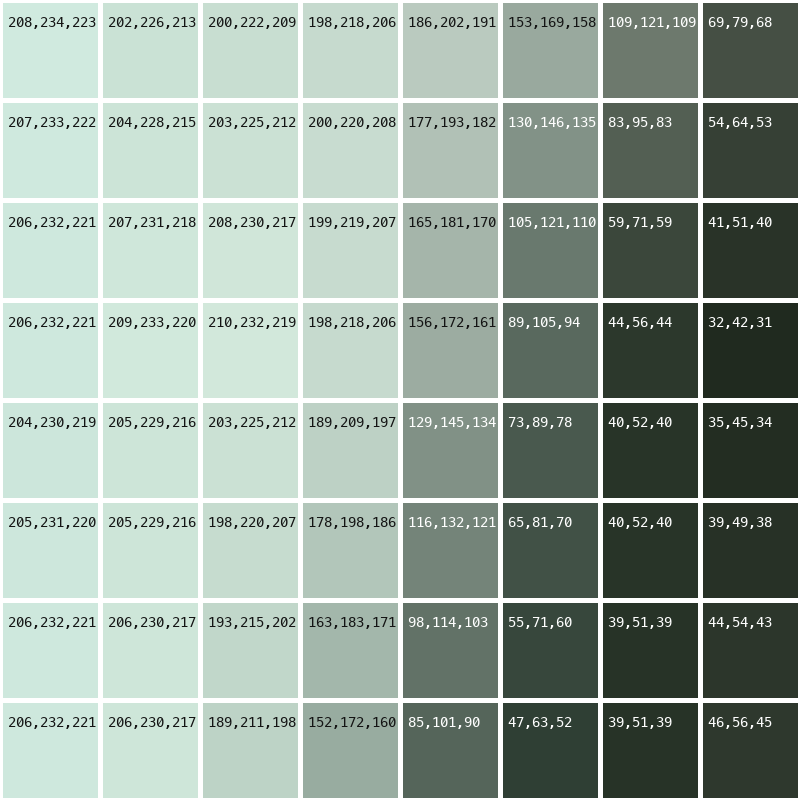 | 208,234,223 | 202,226,213 | 200,222,209 | 198,218,206 | 186,202,191 | 153,169,158 | 109,121,109 | 69,79,68 |
|---|---|---|---|---|---|---|---|
| 207,233,222 | 204,228,215 | 203,225,212 | 200,220,208 | 177,193,182 | 130,146,135 | 83,95,83 | 54,64,53 |
| 206,232,221 | 207,231,218 | 208,230,217 | 199,219,207 | 165,181,170 | 105,121,110 | 59,71,59 | 41,51,40 |
| 206,232,221 | 209,233,220 | 210,232,219 | 198,218,206 | 156,172,161 | 89,105,94 | 44,56,44 | 32,42,31 |
| 204,230,219 | 205,229,216 | 203,225,212 | 189,209,197 | 129,145,134 | 73,89,78 | 40,52,40 | 35,45,34 |
| 205,231,220 | 205,229,216 | 198,220,207 | 178,198,186 | 116,132,121 | 65,81,70 | 40,52,40 | 39,49,38 |
| 206,232,221 | 206,230,217 | 193,215,202 | 163,183,171 | 98,114,103 | 55,71,60 | 39,51,39 | 44,54,43 |
| 206,232,221 | 206,230,217 | 189,211,198 | 152,172,160 | 85,101,90 | 47,63,52 | 39,51,39 | 46,56,45 |